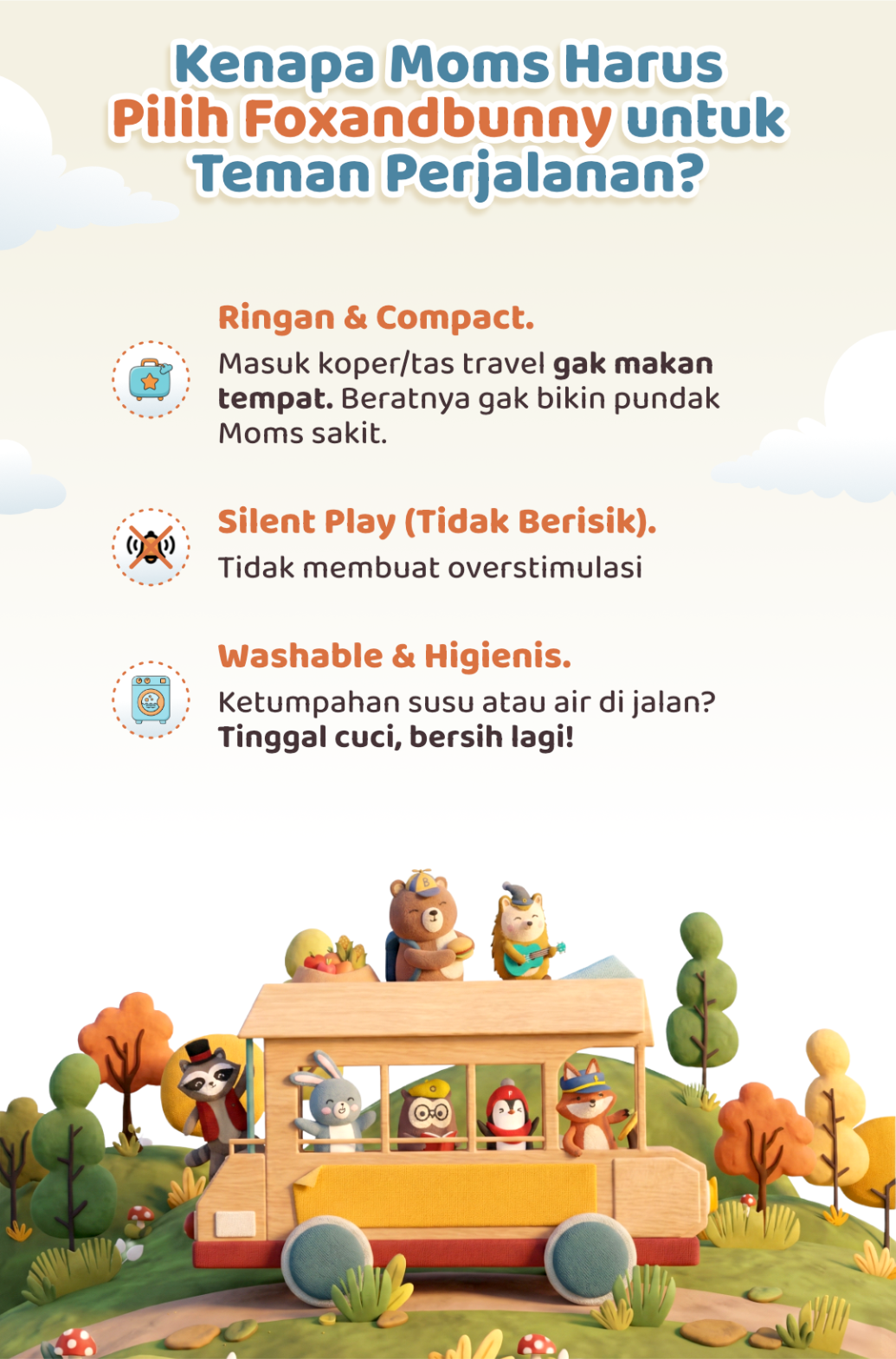 Kenapa Moms Harus Pilih Foxandbunny untuk Teman Perjalanan?

Ringan & Compact.

Masuk koper/tas travel gak makan tempat. Beratnya gak bikin pundak Moms sakit.

Silent Play (Tidak Berisik).

Tidak membuat overstimulasi

Washable & Higienis.

Ketumpahan susu atau air di jalan? Tinggal cuci, bersih lagi!